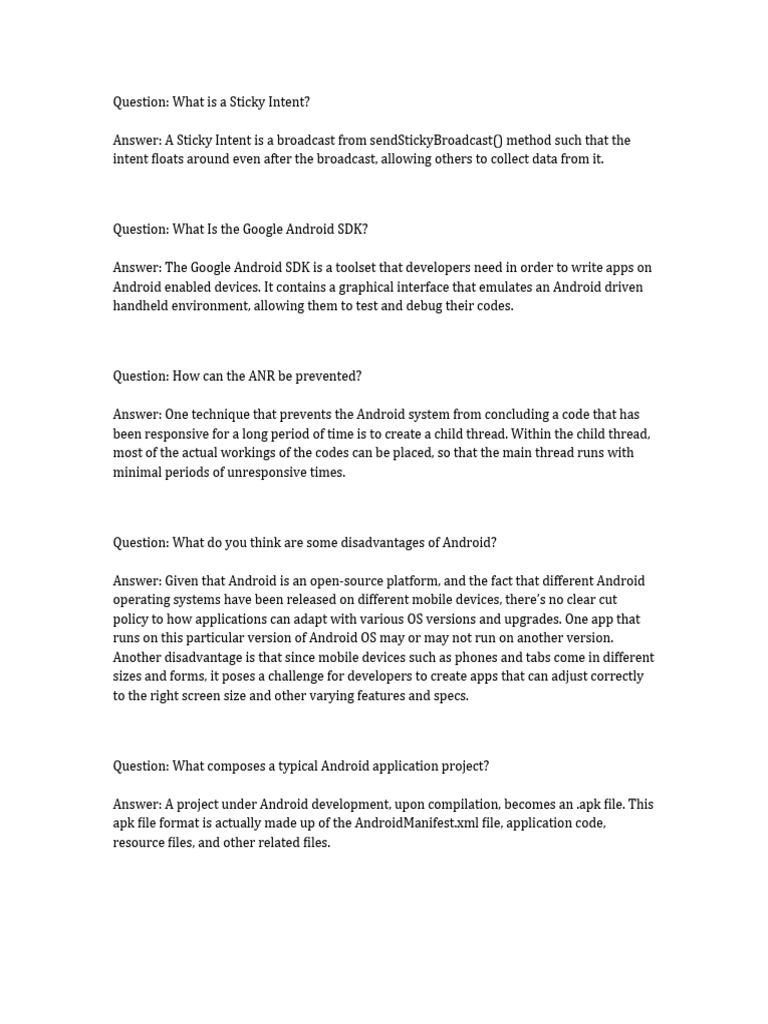 Question: What is a Sticky Intent?

Answer: A Sticky Intent is a broadcast from sendStickyBroadcast() method such that the intent floats around even after the broadcast, allowing others to collect data from it.

Question: What Is the Google Android SDK?

Answer: The Google Android SDK is a toolset that developers need in order to write apps on Android enabled devices. It contains a graphical interface that emulates an Android driven handheld environment, allowing them to test and debug their codes.

Question: How can the ANR be prevented?

Answer: One technique that prevents the Android system from concluding a code that has been responsive for a long period of time is to create a child thread. Within the child thread, most of the actual workings of the codes can be placed, so that the main thread runs with minimal periods of unresponsive times.

Question: What do you think are some disadvantages of Android?

Answer: Given that Android is an open-source platform, and the fact that different Android operating systems have been released on different mobile devices, there's no clear cut policy to how applications can adapt with various OS versions and upgrades. One app that runs on this particular version of Android OS may or may not run on another version. Another disadvantage is that since mobile devices such as phones and tabs come in different sizes and forms, it poses a challenge for developers to create apps that can adjust correctly to the right screen size and other varying features and specs.

Question: What composes a typical Android application project?

Answer: A project under Android development, upon compilation, becomes an .apk file. This apk file format is actually made up of the AndroidManifest.xml file, application code, resource files, and other related files.